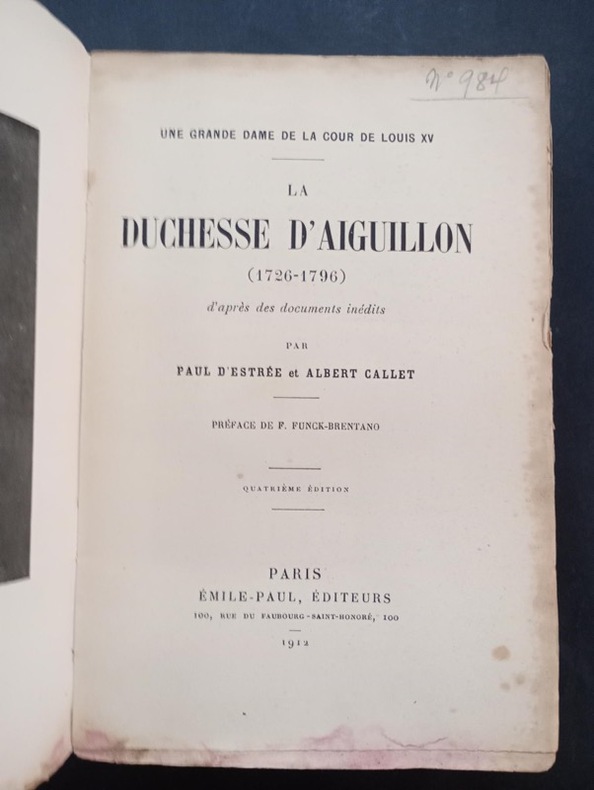 N° 984

UNE GRANDE DAME DE LA COUR DE LOUIS XV

LA
DUCHESSE D'AIGUILLON
(1726-1796)

d'après des documents inédits

PAR

PAUL D'ESTRÉE et ALBERT CALLET

PRÉFACE DE F. FUNCK-BRENTANO

QUATRIÈME ÉDITION

PARIS
ÉMILE-PAUL, ÉDITEURS
100, RUE DU FAUBOURG-SAINT-HONORÉ, 100

1912